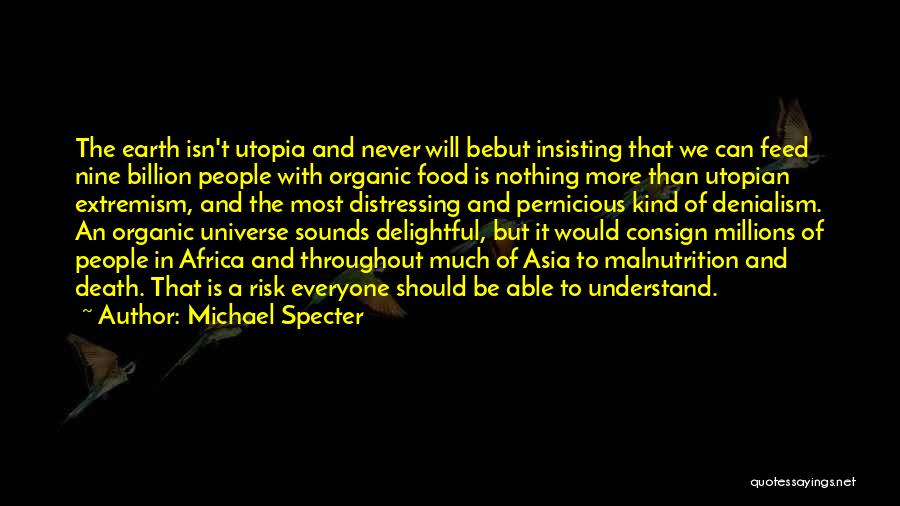 The earth isn't utopia and never will bebut insisting that we can feed nine billion people with organic food is nothing more than utopian extremism, and the most distressing and pernicious kind of denialism. An organic universe sounds delightful, but it would consign millions of people in Africa and throughout much of Asia to malnutrition and death. That is a risk everyone should be able to understand.

~ Author: Michael Specter

quotessayings.net